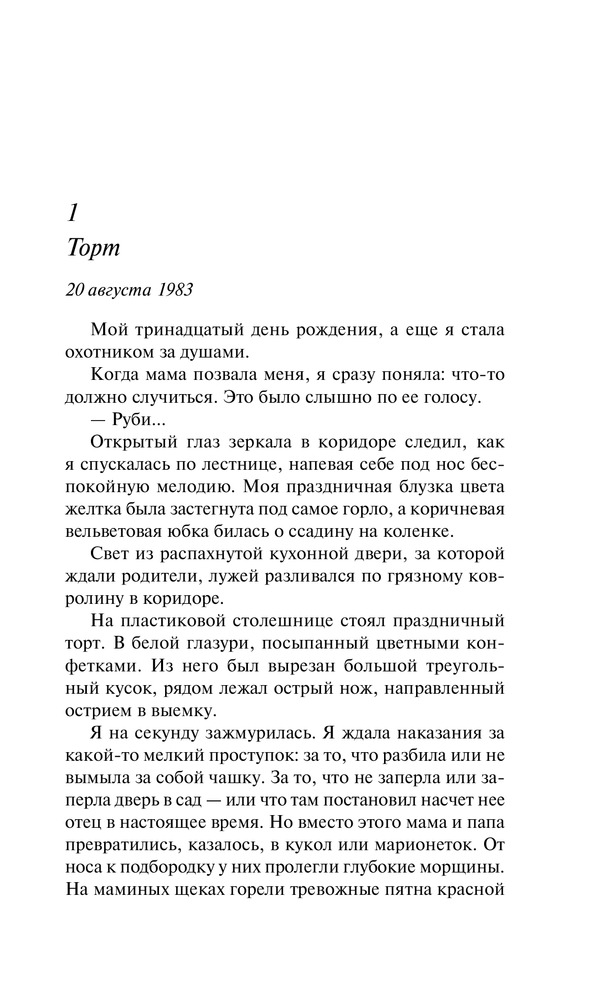 1
Торт

20 августа 1983

Мой тринадцатый день рождения, а еще я стала охотником за душами.

Когда мама позвала меня, я сразу поняла: что-то должно случиться. Это было слышно по ее голосу.

— Руби...

Открытый глаз зеркала в коридоре следил, как я спускалась по лестнице, напевая себе под нос беспокойную мелодию. Моя праздничная блузка цвета желтка была застегнута под самое горло, а коричневая вельветовая юбка билась о ссадину на коленке.

Свет из распахнутой кухонной двери, за которой ждали родители, лужей разливался по грязному ковролину в коридоре.

На пластиковой столешнице стоял праздничный торт. В белой глазури, посыпанный цветными конфетками. Из него был вырезан большой треугольный кусок, рядом лежал острый нож, направленный острием в выемку.

Я на секунду зажмурилась. Я ждала наказания за какой-то мелкий проступок: за то, что разбила или не вымыла за собой чашку. За то, что не заперла или заперла дверь в сад — или что там постановил насчет нее отец в настоящее время. Но вместо этого мама и папа превратились, казалось, в кукол или марионеток. От носа к подбородку у них пролегли глубокие морщины. На маминых щеках горели тревожные пятна красной